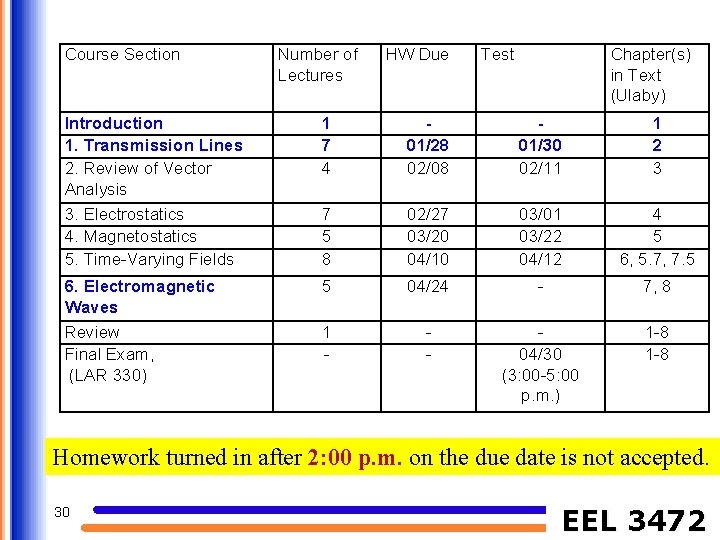 | Course Section | Number of Lectures | HW Due | Test | Chapter(s) in Text (Ulaby) |
|---|---|---|---|---|
| Introduction | 1 | - | - | 1 |
| 1. Transmission Lines | 7 | 01/28 | 01/30 | 2 |
| 2. Review of Vector Analysis | 4 | 02/08 | 02/11 | 3 |
| 3. Electrostatics | 7 | 02/27 | 03/01 | 4 |
| 4. Magnetostatics | 5 | 03/20 | 03/22 | 5 |
| 5. Time-Varying Fields | 8 | 04/10 | 04/12 | 6, 5.7, 7.5 |
| 6. Electromagnetic Waves | 5 | 04/24 | - | 7, 8 |
| Review | 1 | - | - | 1-8 |
| Final Exam, (LAR 330) | - | - | 04/30 (3:00-5:00 p.m.) | 1-8 |

Homework turned in after 2:00 p.m. on the due date is not accepted.

30

EEL 3472